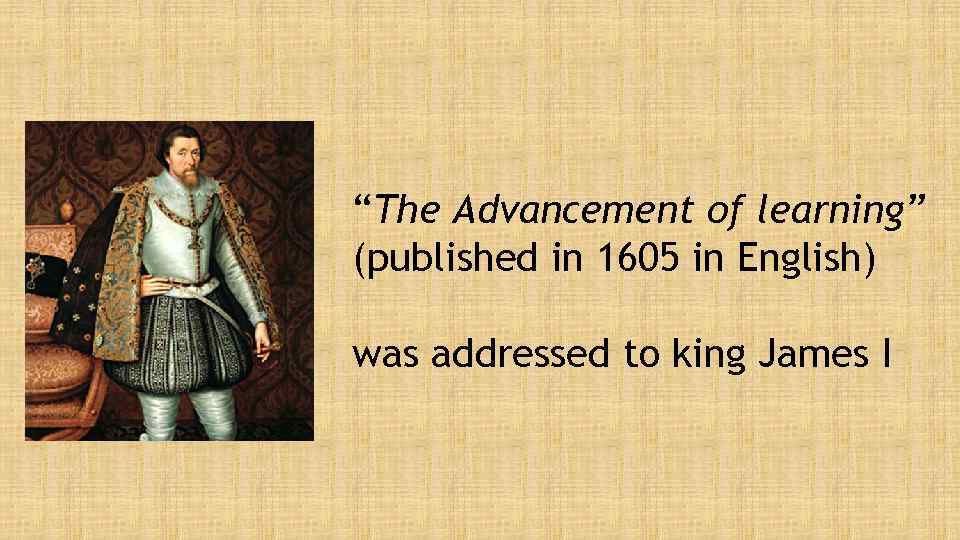 “The Advancement of learning” (published in 1605 in English)

was addressed to king James I